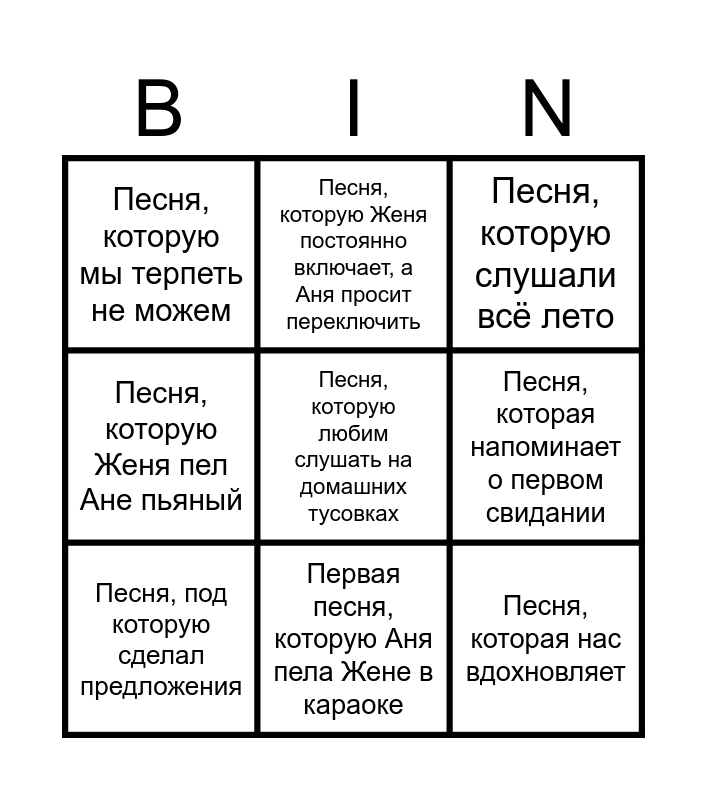 | B | I | N |
|---|---|---|
| Песня, которую мы терпеть не можем | Песня, которую Женя постоянно включает, а Аня просит переключить | Песня, которую слушали всё лето |
| Песня, которую Женя пел Ане пьяный | Песня, которую любим слушать на домашних тусовках | Песня, которая напоминает о первом свидании |
| Песня, под которую сделал предложения | Первая песня, которую Аня пела Жене в караоке | Песня, которая нас вдохновляет |